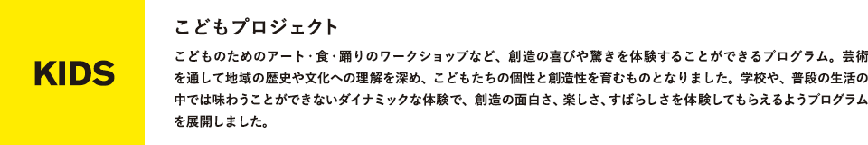 KIDS

こどもプロジェクト

こどものためのアート・食・踊りのワークショップなど、創造の喜びや驚きを体験することができるプログラム。芸術を通して地域の歴史や文化への理解を深め、こどもたちの個性と創造性を育むものとなりました。学校や、普段の生活の中では味わうことができないダイナミックな体験で、創造の面白さ、楽しさ、すばらしさを体験してもらえるようプログラムを展開しました。